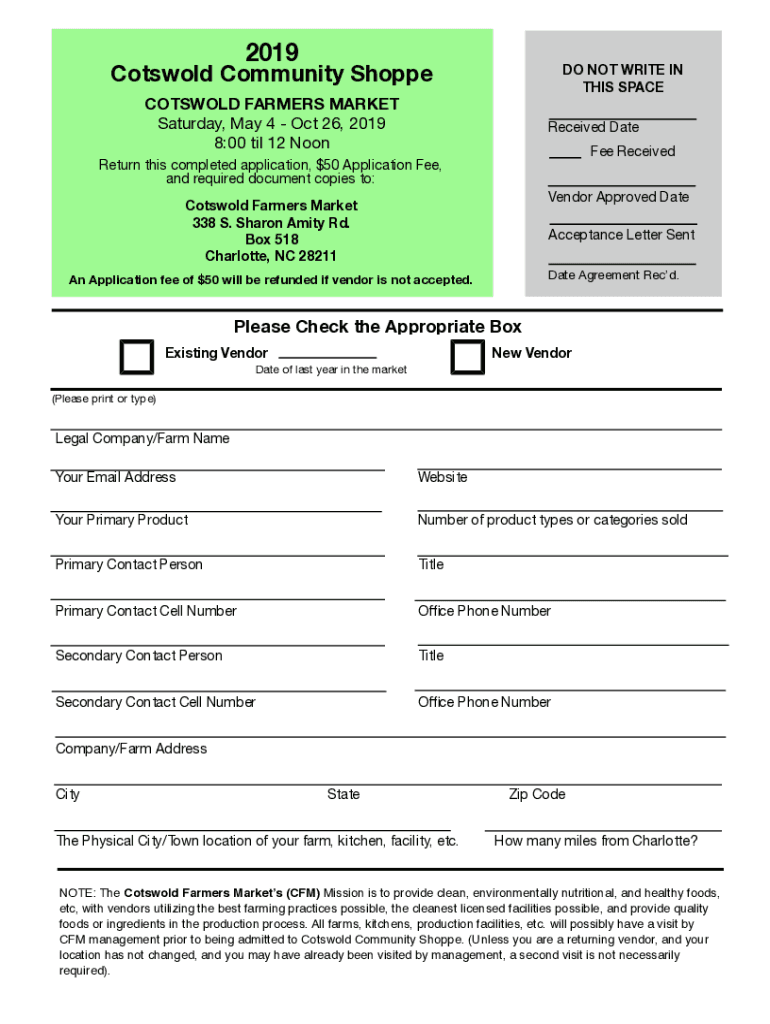 2019
Cotswold Community Shoppe

COTSWOLD FARMERS MARKET
Saturday, May 4 - Oct 26, 2019
8:00 til 12 Noon

Return this completed application, $50 Application Fee, and required document copies to:

Cotswold Farmers Market
338 S. Sharon Amity Rd.
Box 518
Charlotte, NC 28211

An Application fee of $50 will be refunded if vendor is not accepted.

DO NOT WRITE IN THIS SPACE

Received Date
Fee Received
Vendor Approved Date
Acceptance Letter Sent
Date Agreement Rec'd.

Please Check the Appropriate Box

Existing Vendor
Date of last year in the market

New Vendor

(Please print or type)

Legal Company/Farm Name

Your Email Address

Website

Your Primary Product

Number of product types or categories sold

Primary Contact Person

Title

Primary Contact Cell Number

Office Phone Number

Secondary Contact Person

Title

Secondary Contact Cell Number

Office Phone Number

Company/Farm Address

City

State

Zip Code

The Physical City/Town location of your farm, kitchen, facility, etc.

How many miles from Charlotte?

NOTE: The Cotswold Farmers Market's (CFM) Mission is to provide clean, environmentally nutritional, and healthy foods, etc, with vendors utilizing the best farming practices possible, the cleanest licensed facilities possible, and provide quality foods or ingredients in the production process. All farms, kitchens, production facilities, etc. will possibly have a visit by CFM management prior to being admitted to Cotswold Community Shoppe. (Unless you are a returning vendor, and your location has not changed, and you may have already been visited by management, a second visit is not necessarily required).